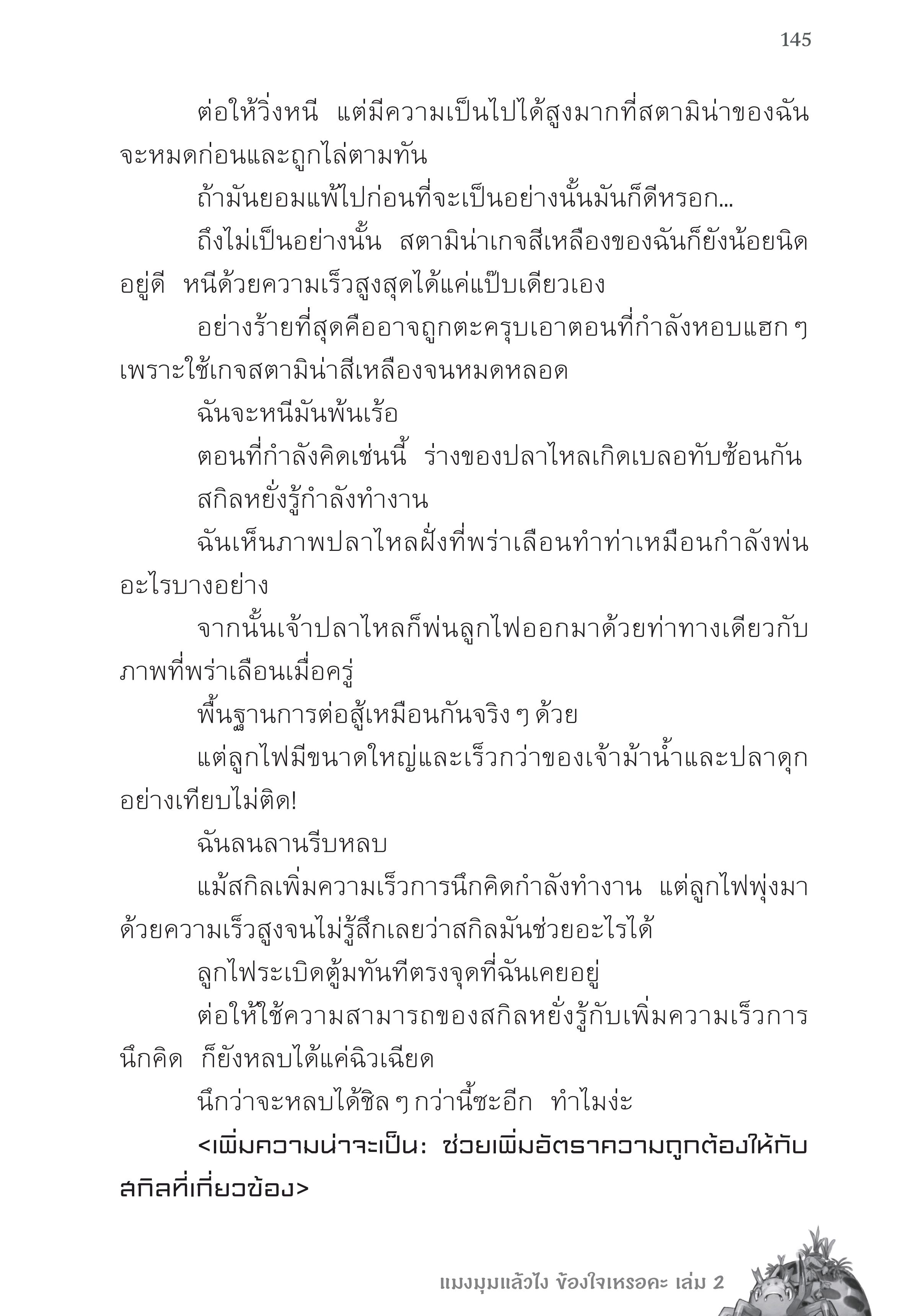 145

ต่อให้วิ่งหนี แต่มีความเป็นไปได้สูงมากที่สตามิน่าของฉันจะหมดก่อนและถูกไล่ตามทัน

ถ้ามันยอมแพ้ไปก่อนที่จะเป็นอย่างนั้นมันก็ดีหรอก...

ถึงไม่เป็นอย่างนั้น สตามิน่าเกจสีเหลืองของฉันก็ยังน้อยนิดอยู่ดี หนีด้วยความเร็วสูงสุดได้แค่แป๊บเดียวเอง

อย่างร้ายที่สุดคืออาจถูกตะครุบเอาตอนที่กำลังหอบแฮก ๆ เพราะใช้เกจสตามิน่าสีเหลืองจนหมดหลอด

ฉันจะหนีมันพ้นเร้อ

ตอนที่กำลังคิดเช่นนี้ ร่างของปลาไหลเกิดเบลอทับซ้อนกัน

สกิลหยั่งรู้กำลังทำงาน

ฉันเห็นภาพปลาไหลฝั่งที่พร่าเลือนทำท่าเหมือนกำลังพ่นอะไรบางอย่าง

จากนั้นเจ้าปลาไหลก็พ่นลูกไฟออกมาด้วยท่าทางเดียวกับภาพที่พร่าเลือนเมื่อครู่

พื้นฐานการต่อสู้เหมือนกันจริง ๆ ด้วย

แต่ลูกไฟมีขนาดใหญ่และเร็วกว่าของเจ้าม้าน้ำและปลาดุกอย่างเทียบไม่ติด!

ฉันลนลานรีบหลบ

แม้สกิลเพิ่มความเร็วการนึกคิดกำลังทำงาน แต่ลูกไฟพุ่งมาด้วยความเร็วสูงจนไม่รู้สึกเลยว่าสกิลมันช่วยอะไรได้

ลูกไฟระเบิดตู้มทันทีตรงจุดที่ฉันเคยอยู่

ต่อให้ใช้ความสามารถของสกิลหยั่งรู้กับเพิ่มความเร็วการนึกคิด ก็ยังหลบได้แค่ฉิวเฉียด

นึกว่าจะหลบได้ชิล ๆ กว่านี้ซะอีก ทำไมง่ะ

<เพิ่มความน่าจะเป็น: ช่วยเพิ่มอัตราความถูกต้องให้กับสกิลที่เกี่ยวข้อง>

แมงมุมแล้วไง ข้องใจเหรอคะ เล่ม 2